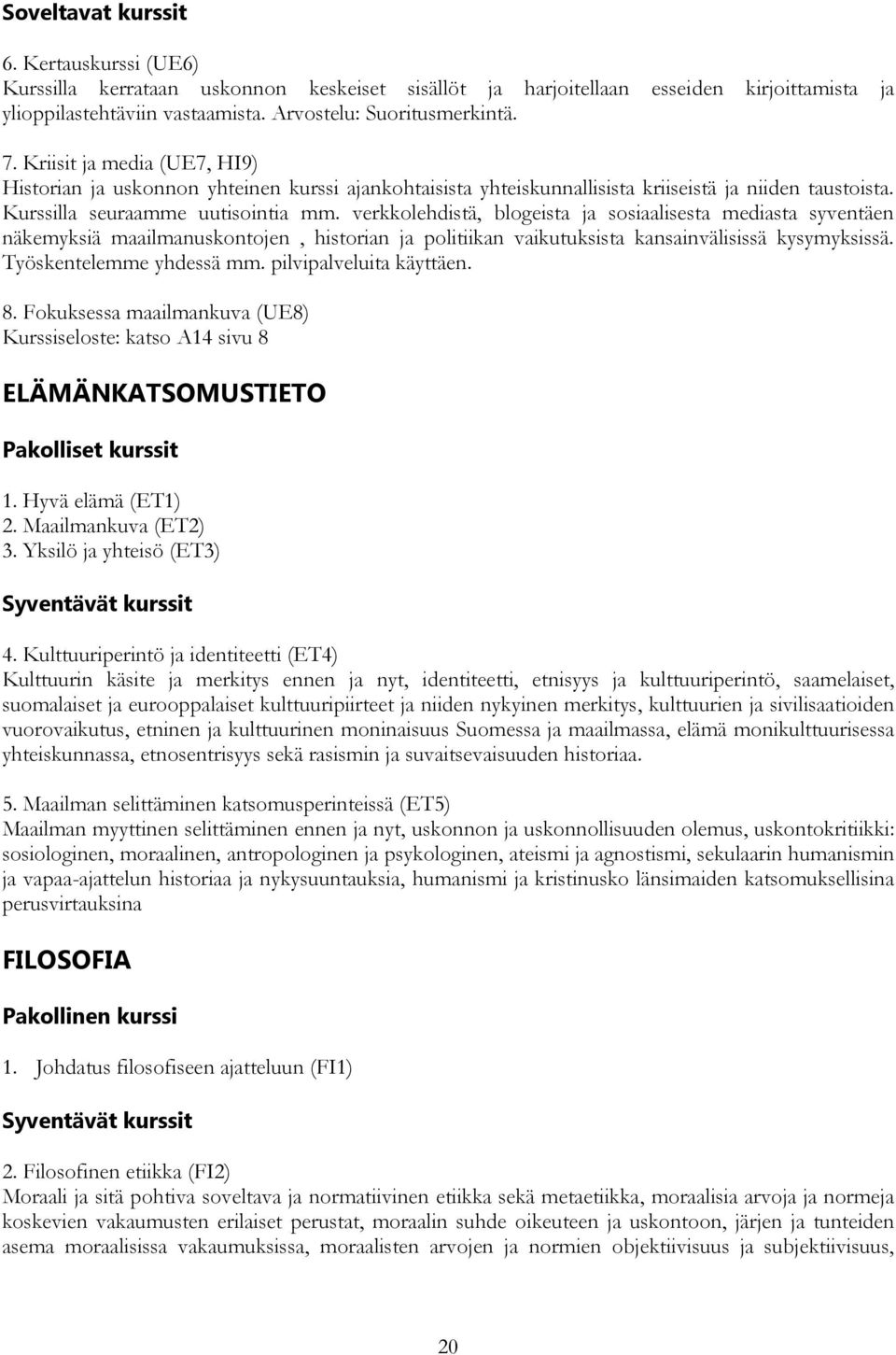 Soveltavat kurssit

6. Kertauskurssi (UE6)
Kurssilla kerrataan uskonnon keskeiset sisällöt ja harjoitellaan esseiden kirjoittamista ja ylioppilastehtäviin vastaamista. Arvostelu: Suoritusmerkintä.

7. Kriisit ja media (UE7, HI9)
Historian ja uskonnon yhteinen kurssi ajankohtaisista yhteiskunnallisista kriiseistä ja niiden taustoista. Kurssilla seuraamme uutisointia mm. verkkolehdistä, blogeista ja sosiaalisesta mediasta syventäen näkemyksiä maailmanuskontojen , historian ja politiikan vaikutuksista kansainvälisissä kysymyksissä. Työskentelemme yhdessä mm. pilvipalveluita käyttäen.

8. Fokuksessa maailmankuva (UE8)
Kurssiseloste: katso A14 sivu 8

ELÄMÄNKATSOMUSTIETO

Pakolliset kurssit

1. Hyvä elämä (ET1)
2. Maailmankuva (ET2)
3. Yksilö ja yhteisö (ET3)

Syventävät kurssit

4. Kulttuuriperintö ja identiteetti (ET4)
Kulttuurin käsite ja merkitys ennen ja nyt, identiteetti, etnisyys ja kulttuuriperintö, saamelaiset, suomalaiset ja eurooppalaiset kulttuuripiirteet ja niiden nykyinen merkitys, kulttuurien ja sivilisaatioiden vuorovaikutus, etninen ja kulttuurinen moninaisuus Suomessa ja maailmassa, elämä monikulttuurisessa yhteiskunnassa, etnosentrisyys sekä rasismin ja suvaitsevaisuuden historiaa.

5. Maailman selittäminen katsomusperinteissä (ET5)
Maailman myyttinen selittäminen ennen ja nyt, uskonnon ja uskonnollisuuden olemus, uskontokritiikki: sosiologinen, moraalinen, antropologinen ja psykologinen, ateismi ja agnostismi, sekulaarin humanismin ja vapaa-ajattelun historiaa ja nykysuuntauksia, humanismi ja kristinusko länsimaiden katsomuksellisina perusvirtauksina

FILOSOFIA

Pakollinen kurssi

1. Johdatus filosofiseen ajatteluun (FI1)

Syventävät kurssit

2. Filosofinen etiikka (FI2)
Moraali ja sitä pohtiva soveltava ja normatiivinen etiikka sekä metaetiikka, moraalisia arvoja ja normeja koskevien vakaumusten erilaiset perustat, moraalin suhde oikeuteen ja uskontoon, järjen ja tunteiden asema moraalisissa vakaumuksissa, moraalisten arvojen ja normien objektiivisuus ja subjektiivisuus,

20